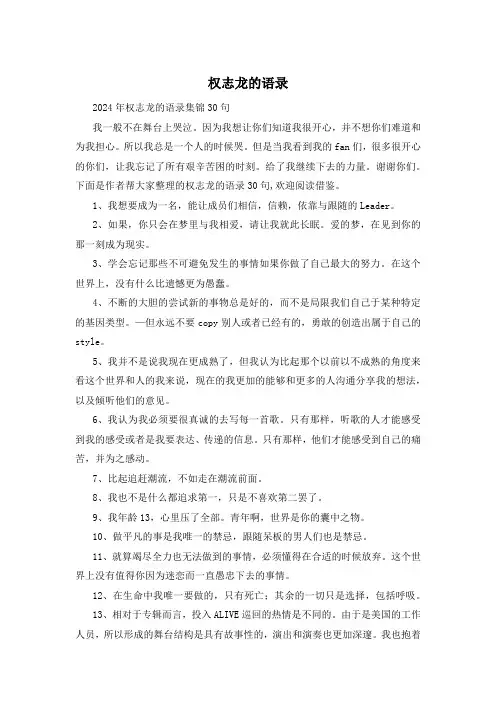 权志龙的语录

2024年权志龙的语录集锦30句

我一般不在舞台上哭泣。因为我想让你们知道我很开心，并不想你们难道和为我担心。所以我总是一个人的时候哭。但是当我看到我的fan们，很多很开心的你们，让我忘记了所有艰辛苦困的时刻。给了我继续下去的力量。谢谢你们。下面是作者帮大家整理的权志龙的语录30句,欢迎阅读借鉴。

1、我想要成为一名，能让成员们相信，信赖，依靠与跟随的Leader。

2、如果，你只会在梦里与我相爱，请让我就此长眠。爱的梦，在见到你的那一刻成为现实。

3、学会忘记那些不可避免发生的事情如果你做了自己最大的努力。在这个世界上，没有什么比遗憾更为愚蠢。

4、不断的大胆的尝试新的事物总是好的，而不是局限我们自己于某种特定的基因类型。一但永远不要copy别人或者已经有的，勇敢的创造出属于自己的style。

5、我并不是说我现在更成熟了，但我认为比起那个以前以不成熟的角度来看这个世界和人的我来说，现在的我更加的能够和更多的人沟通分享我的想法，以及倾听他们的意见。

6、我认为我必须要很真诚的去写每一首歌。只有那样，听歌的人才能感受到我的感受或者是我要表达、传递的信息。只有那样，他们才能感受到自己的痛苦，并为之感动。

7、比起追赶潮流，不如走在潮流前面。

8、我也不是什么都追求第一，只是不喜欢第二罢了。

9、我年龄13，心里压了全部。青年啊，世界是你的囊中之物。

10、做平凡的事是我唯一的禁忌，跟随呆板的男人们也是禁忌。

11、就算竭尽全力也无法做到的事情，必须懂得在合适的时候放弃。这个世界上没有值得你因为迷恋而一直愚忠下去的事情。

12、在生命中我唯一要做的，只有死亡；其余的一切只是选择，包括呼吸。

13、相对于专辑而言，投入ALIVE巡回的热情是不同的。由于是美国的工作人员，所以形成的舞台结构是具有故事性的，演出和演奏也更加深邃。我也抱着